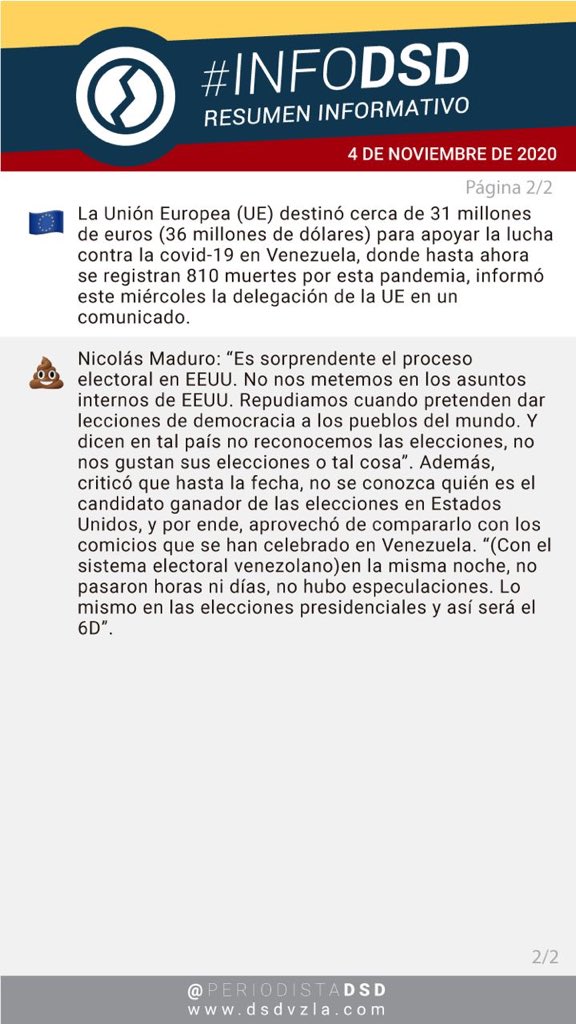 #INFODSD
RESUMEN INFORMATIVO

4 DE NOVIEMBRE DE 2020

Página 2/2

La Unión Europea (UE) destinó cerca de 31 millones de euros (36 millones de dólares) para apoyar la lucha contra la covid-19 en Venezuela, donde hasta ahora se registran 810 muertes por esta pandemia, informó este miércoles la delegación de la UE en un comunicado.

Nicolás Maduro: "Es sorprendente el proceso electoral en EEUU. No nos metemos en los asuntos internos de EEUU. Repudiamos cuando pretenden dar lecciones de democracia a los pueblos del mundo. Y dicen en tal país no reconocemos las elecciones, no nos gustan sus elecciones o tal cosa". Además, criticó que hasta la fecha, no se conozca quién es el candidato ganador de las elecciones en Estados Unidos, y por ende, aprovechó de compararlo con los comicios que se han celebrado en Venezuela. "(Con el sistema electoral venezolano)en la misma noche, no pasaron horas ni días, no hubo especulaciones. Lo mismo en las elecciones presidenciales y así será el 6D".

2/2

@PERIODISTADSD
www.dsdvzla.com